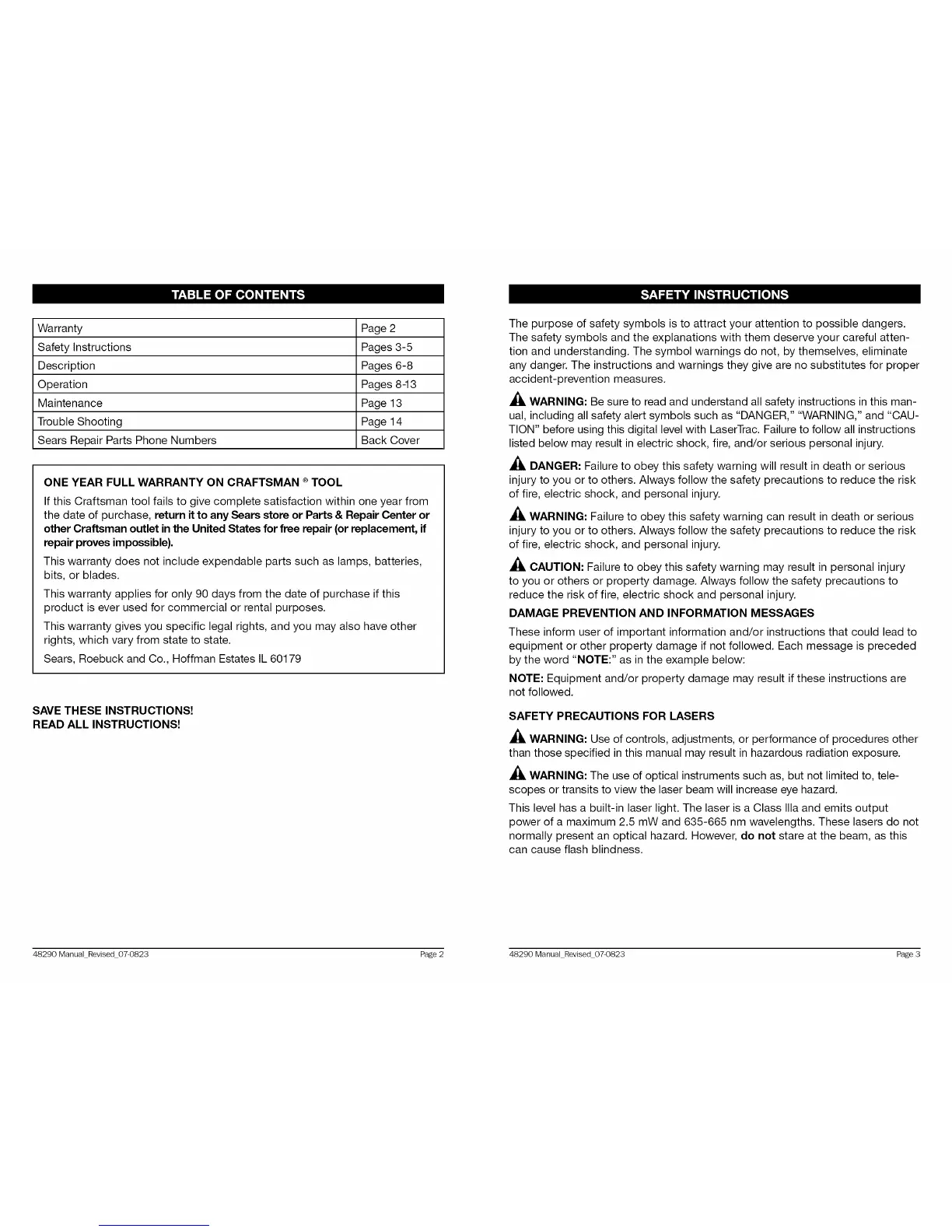 TABLE OF CONTENTS

| Warranty | Page 2 |
|---|---|
| Safety Instructions | Pages 3-5 |
| Description | Pages 6-8 |
| Operation | Pages 8-13 |
| Maintenance | Page 13 |
| Trouble Shooting | Page 14 |
| Sears Repair Parts Phone Numbers | Back Cover |

ONE YEAR FULL WARRANTY ON CRAFTSMAN ® TOOL

If this Craftsman tool fails to give complete satisfaction within one year from the date of purchase, return it to any Sears store or Parts & Repair Center or other Craftsman outlet in the United States for free repair (or replacement, if repair proves impossible).

This warranty does not include expendable parts such as lamps, batteries, bits, or blades.

This warranty applies for only 90 days from the date of purchase if this product is ever used for commercial or rental purposes.

This warranty gives you specific legal rights, and you may also have other rights, which vary from state to state.

Sears, Roebuck and Co., Hoffman Estates IL 60179

SAVE THESE INSTRUCTIONS!
READ ALL INSTRUCTIONS!

48290 Manual_Revised_07-0823 Page 2

SAFETY INSTRUCTIONS

The purpose of safety symbols is to attract your attention to possible dangers. The safety symbols and the explanations with them deserve your careful attention and understanding. The symbol warnings do not, by themselves, eliminate any danger. The instructions and warnings they give are no substitutes for proper accident-prevention measures.

WARNING: Be sure to read and understand all safety instructions in this manual, including all safety alert symbols such as "DANGER," "WARNING," and "CAUTION" before using this digital level with LaserTrac. Failure to follow all instructions listed below may result in electric shock, fire, and/or serious personal injury.

DANGER: Failure to obey this safety warning will result in death or serious injury to you or to others. Always follow the safety precautions to reduce the risk of fire, electric shock, and personal injury.

WARNING: Failure to obey this safety warning can result in death or serious injury to you or to others. Always follow the safety precautions to reduce the risk of fire, electric shock, and personal injury.

CAUTION: Failure to obey this safety warning may result in personal injury to you or others or property damage. Always follow the safety precautions to reduce the risk of fire, electric shock and personal injury.

DAMAGE PREVENTION AND INFORMATION MESSAGES

These inform user of important information and/or instructions that could lead to equipment or other property damage if not followed. Each message is preceded by the word "NOTE:" as in the example below:

NOTE: Equipment and/or property damage may result if these instructions are not followed.

SAFETY PRECAUTIONS FOR LASERS

WARNING: Use of controls, adjustments, or performance of procedures other than those specified in this manual may result in hazardous radiation exposure.

WARNING: The use of optical instruments such as, but not limited to, telescopes or transits to view the laser beam will increase eye hazard.

This level has a built-in laser light. The laser is a Class IIIa and emits output power of a maximum 2.5 mW and 635-665 nm wavelengths. These lasers do not normally present an optical hazard. However, do not stare at the beam, as this can cause flash blindness.

48290 Manual_Revised_07-0823 Page 3